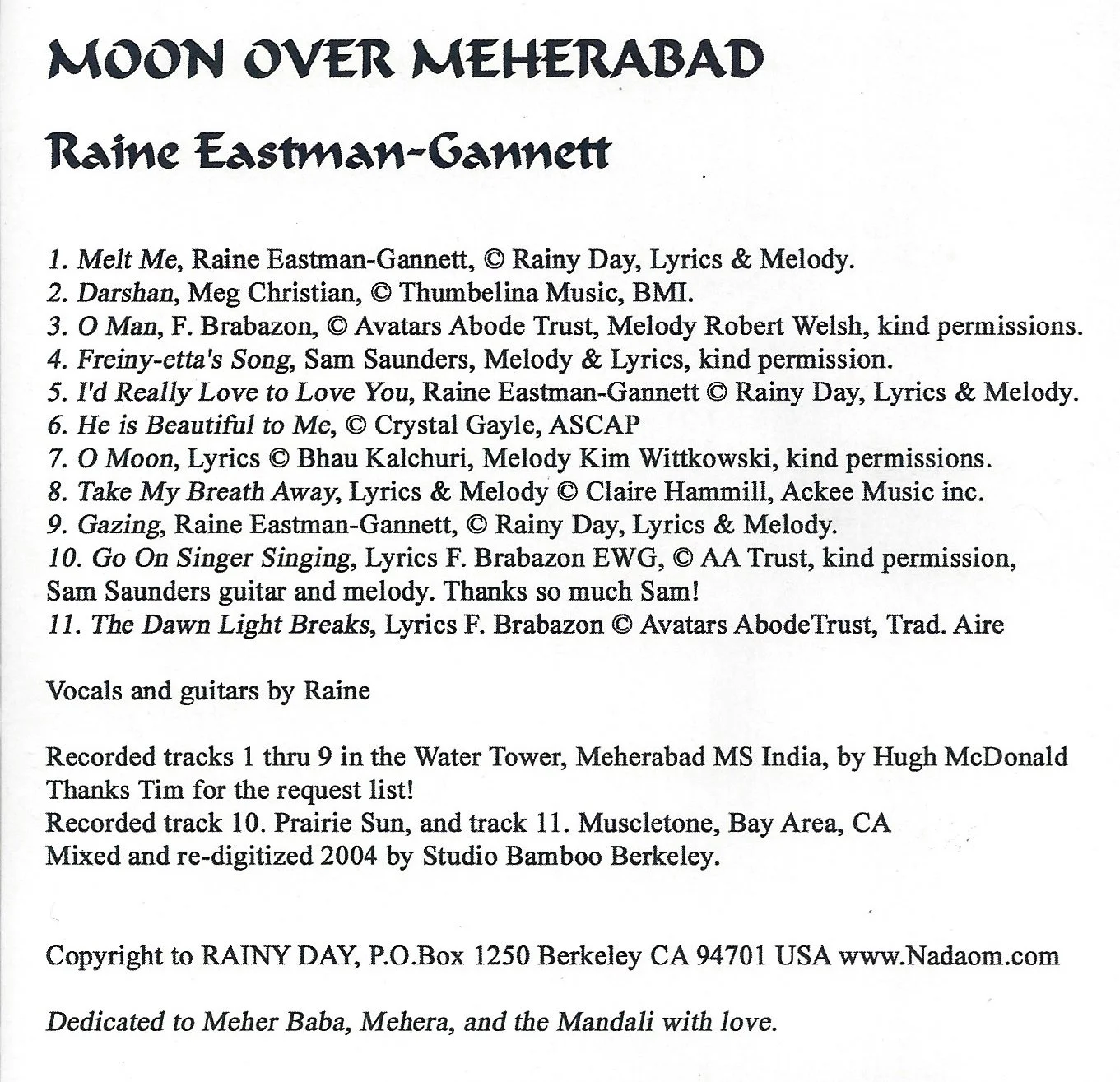 MOON OVER MEHERABAD

Raine Eastman-Gannett

1. Melt Me, Raine Eastman-Gannett, © Rainy Day, Lyrics & Melody.
2. Darshan, Meg Christian, © Thumbelina Music, BMI.
3. O Man, F. Brabazon, © Avatars Abode Trust, Melody Robert Welsh, kind permissions.
4. Freiny-etta's Song, Sam Saunders, Melody & Lyrics, kind permission.
5. I'd Really Love to Love You, Raine Eastman-Gannett © Rainy Day, Lyrics & Melody.
6. He is Beautiful to Me, © Crystal Gayle, ASCAP
7. O Moon, Lyrics © Bhau Kalchuri, Melody Kim Wittkowski, kind permissions.
8. Take My Breath Away, Lyrics & Melody © Claire Hammill, Ackee Music inc.
9. Gazing, Raine Eastman-Gannett, © Rainy Day, Lyrics & Melody.
10. Go On Singer Singing, Lyrics F. Brabazon EWG, © AA Trust, kind permission, Sam Saunders guitar and melody. Thanks so much Sam!
11. The Dawn Light Breaks, Lyrics F. Brabazon © Avatars AbodeTrust, Trad. Aire

Vocals and guitars by Raine

Recorded tracks 1 thru 9 in the Water Tower, Meherabad MS India, by Hugh McDonald
Thanks Tim for the request list!
Recorded track 10. Prairie Sun, and track 11. Muscletone, Bay Area, CA
Mixed and re-digitized 2004 by Studio Bamboo Berkeley.

Copyright to RAINY DAY, P.O.Box 1250 Berkeley CA 94701 USA www.Nadaom.com

Dedicated to Meher Baba, Mehera, and the Mandali with love.